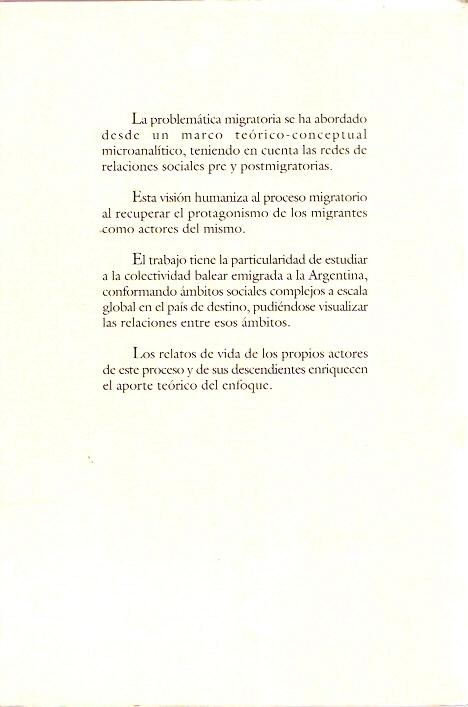 La problemática migratoria se ha abordado desde un marco teórico-conceptual microanalítico, teniendo en cuenta las redes de relaciones sociales pre y postmigratorias.

Esta visión humaniza al proceso migratorio al recuperar el protagonismo de los migrantes como actores del mismo.

El trabajo tiene la particularidad de estudiar a la colectividad balear emigrada a la Argentina, conformando ámbitos sociales complejos a escala global en el país de destino, pudiéndose visualizar las relaciones entre esos ámbitos.

Los relatos de vida de los propios actores de este proceso y de sus descendientes enriquecen el aporte teórico del enfoque.